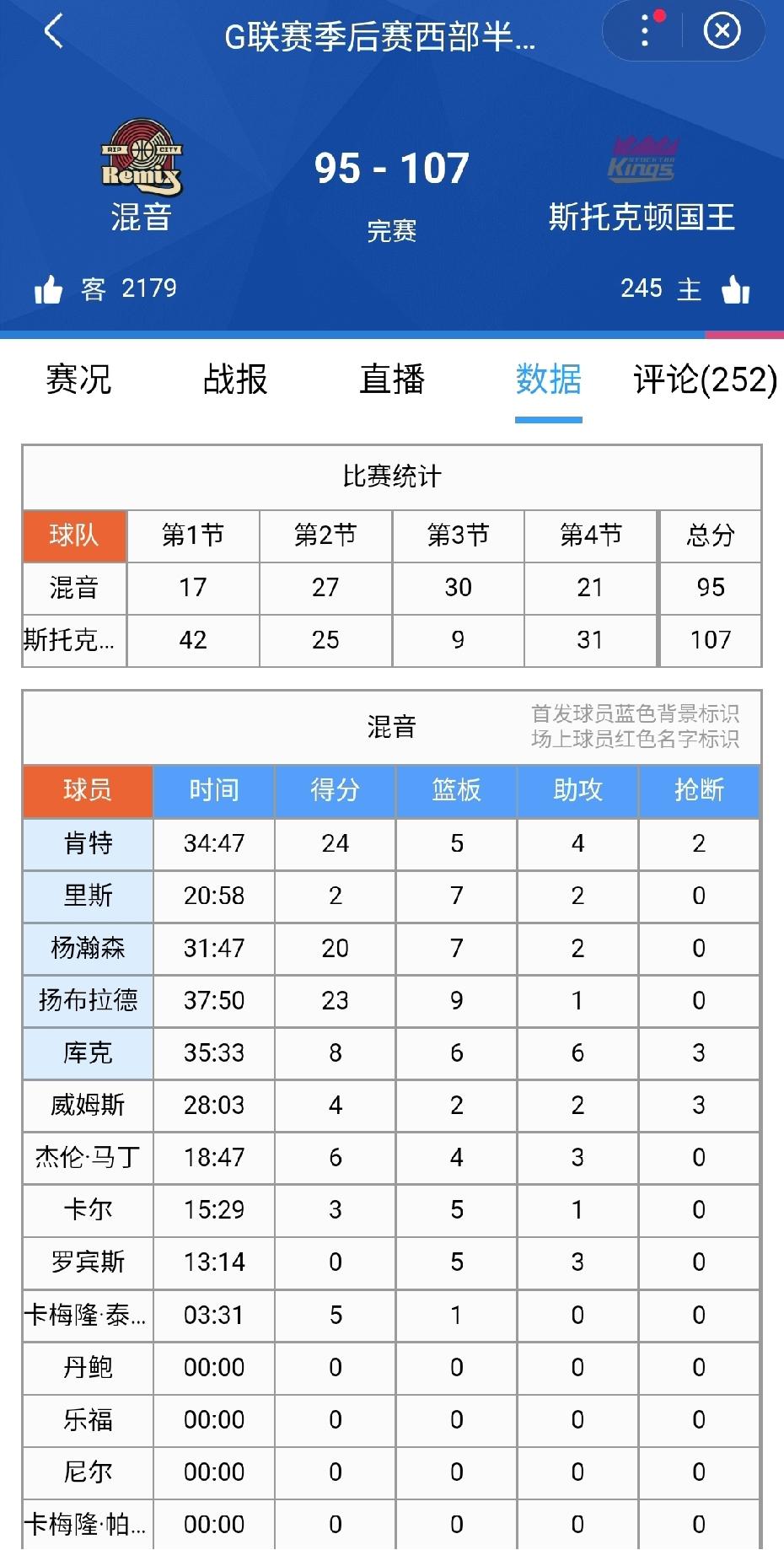 G联赛季后赛西部半...

RIP CITY Remix
混音

95 - 107
完赛

STOCKTON Kings
斯托克顿国王

客 2179

245 主

赛况 战报 直播 数据 评论(252)

比赛统计

| 球队 | 第1节 | 第2节 | 第3节 | 第4节 | 总分 |
|---|---|---|---|---|---|
| 混音 | 17 | 27 | 30 | 21 | 95 |
| 斯托克... | 42 | 25 | 9 | 31 | 107 |

混音
首发球员蓝色背景标识
场上球员红色名字标识

| 球员 | 时间 | 得分 | 篮板 | 助攻 | 抢断 |
|---|---|---|---|---|---|
| 肯特 | 34:47 | 24 | 5 | 4 | 2 |
| 里斯 | 20:58 | 2 | 7 | 2 | 0 |
| 杨瀚森 | 31:47 | 20 | 7 | 2 | 0 |
| 扬布拉德 | 37:50 | 23 | 9 | 1 | 0 |
| 库克 | 35:33 | 8 | 6 | 6 | 3 |
| 威姆斯 | 28:03 | 4 | 2 | 2 | 3 |
| 杰伦·马丁 | 18:47 | 6 | 4 | 3 | 0 |
| 卡尔 | 15:29 | 3 | 5 | 1 | 0 |
| 罗宾斯 | 13:14 | 0 | 5 | 3 | 0 |
| 卡梅隆·泰... | 03:31 | 5 | 1 | 0 | 0 |
| 丹鲍 | 00:00 | 0 | 0 | 0 | 0 |
| 乐福 | 00:00 | 0 | 0 | 0 | 0 |
| 尼尔 | 00:00 | 0 | 0 | 0 | 0 |
| 卡梅隆·帕... | 00:00 | 0 | 0 | 0 | 0 |